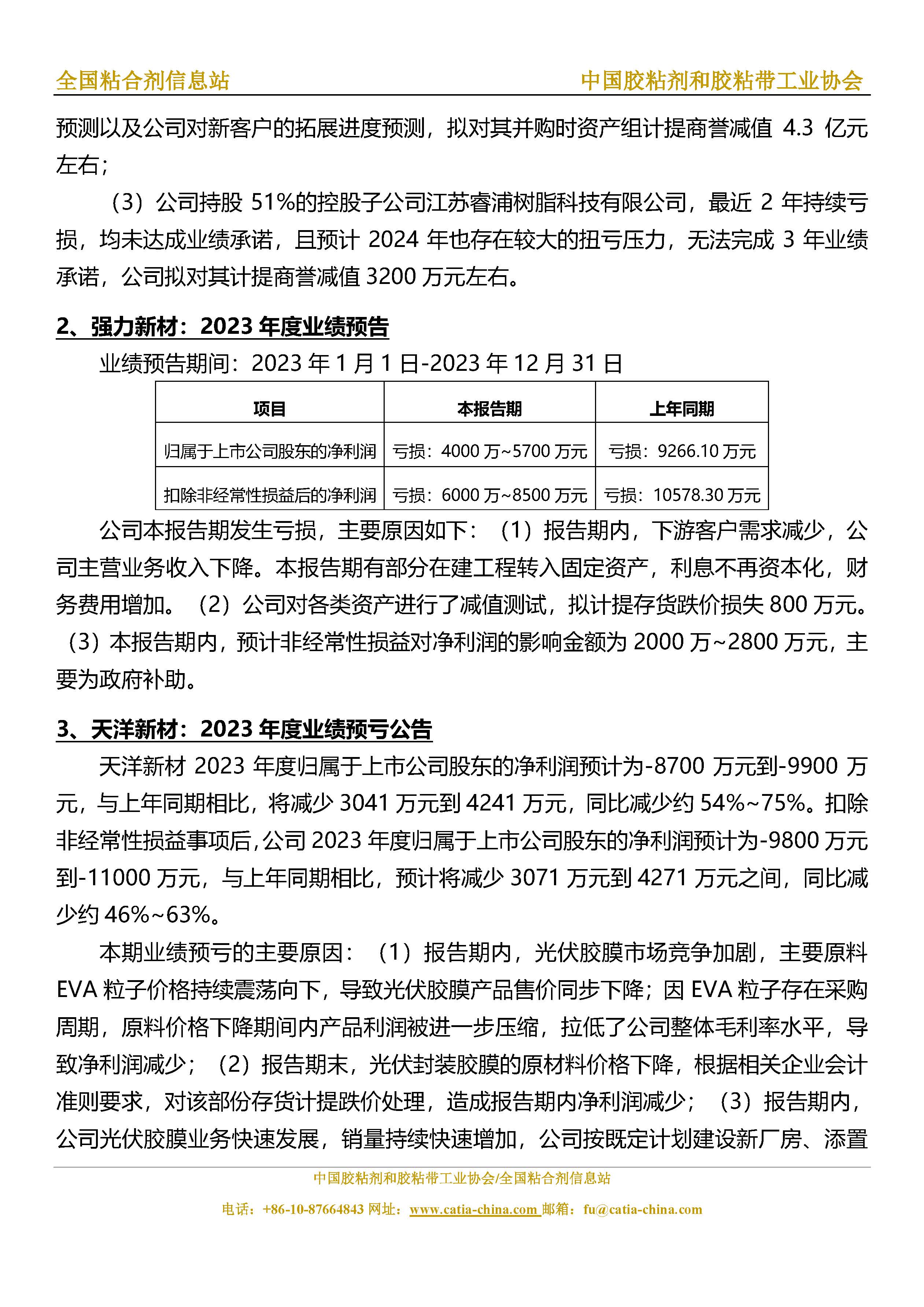 全国粘合剂信息站 中国胶粘剂和胶粘带工业协会

预测以及公司对新客户的拓展进度预测，拟对其并购时资产组计提商誉减值 4.3 亿元左右；

（3）公司持股 51%的控股子公司江苏睿浦树脂科技有限公司，最近 2 年持续亏损，均未达成业绩承诺，且预计 2024 年也存在较大的扭亏压力，无法完成 3 年业绩承诺，公司拟对其计提商誉减值 3200 万元左右。

2、强力新材：2023 年度业绩预告

业绩预告期间：2023 年 1 月 1 日-2023 年 12 月 31 日

| 项目 | 本报告期 | 上年同期 |
|---|---|---|
| 归属于上市公司股东的净利润 | 亏损：4000 万~5700 万元 | 亏损：9266.10 万元 |
| 扣除非经常性损益后的净利润 | 亏损：6000 万~8500 万元 | 亏损：10578.30 万元 |

公司本报告期发生亏损，主要原因如下：（1）报告期内，下游客户需求减少，公司主营业务收入下降。本报告期有部分在建工程转入固定资产，利息不再资本化，财务费用增加。（2）公司对各类资产进行了减值测试，拟计提存货跌价损失 800 万元。（3）本报告期内，预计非经常性损益对净利润的影响金额为 2000 万~2800 万元，主要为政府补助。

3、天洋新材：2023 年度业绩预亏公告

天洋新材 2023 年度归属于上市公司股东的净利润预计为-8700 万元到-9900 万元，与上年同期相比，将减少 3041 万元到 4241 万元，同比减少约 54%~75%。扣除非经常性损益事项后，公司 2023 年度归属于上市公司股东的净利润预计为-9800 万元到-11000 万元，与上年同期相比，预计将减少 3071 万元到 4271 万元之间，同比减少约 46%~63%。

本期业绩预亏的主要原因：（1）报告期内，光伏胶膜市场竞争加剧，主要原料 EVA 粒子价格持续震荡向下，导致光伏胶膜产品售价同步下降；因 EVA 粒子存在采购周期，原料价格下降期间内产品利润被进一步压缩，拉低了公司整体毛利率水平，导致净利润减少；（2）报告期末，光伏封装胶膜的原材料价格下降，根据相关企业会计准则要求，对该部份存货计提跌价处理，造成报告期内净利润减少；（3）报告期内，公司光伏胶膜业务快速发展，销量持续快速增加，公司按既定计划建设新厂房、添置

中国胶粘剂和胶粘带工业协会/全国粘合剂信息站
电话：+86-10-87664843 网址：www.catia-china.com 邮箱：fu@catia-china.com